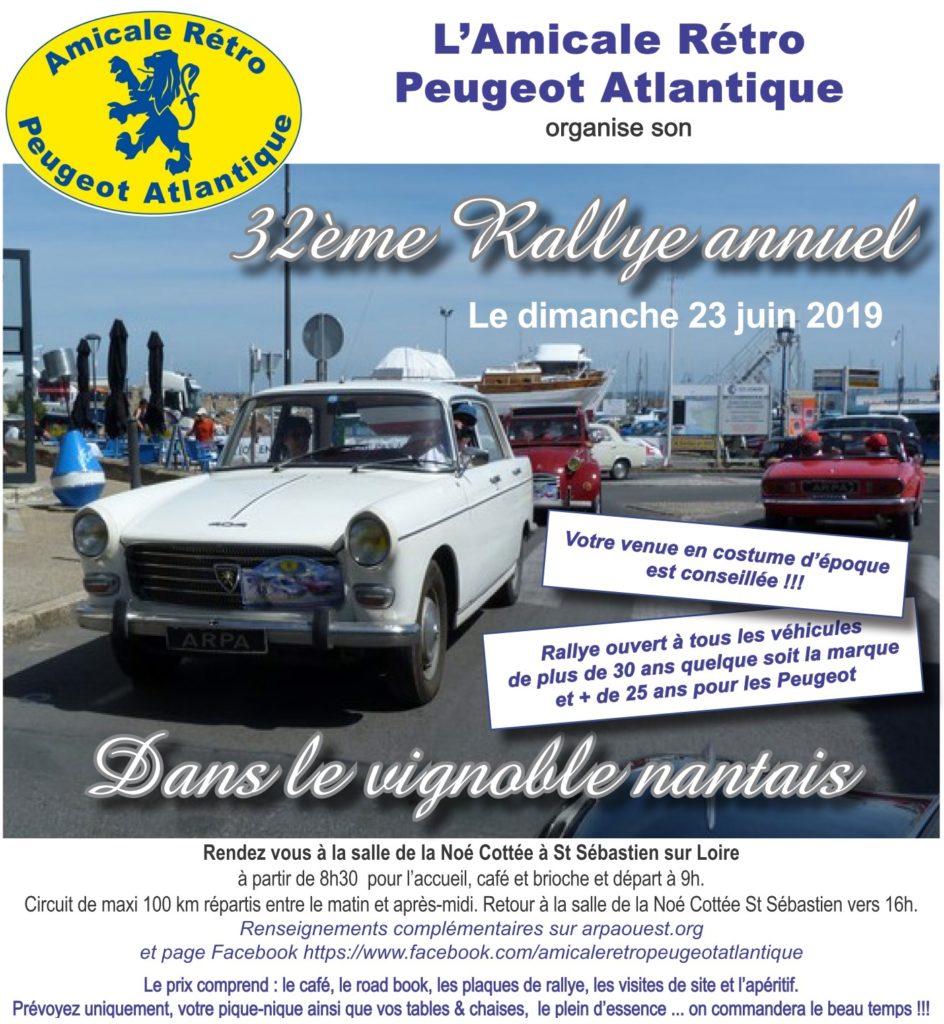 Amicale Rétro
Peugeot Atlantique

L'Amicale Rétro
Peugeot Atlantique
organise son

32ème Rallye annuel

Le dimanche 23 juin 2019

404

ARPA

Votre venue en costume d'époque est conseillée !!!

Rallye ouvert à tous les véhicules de plus de 30 ans quelque soit la marque et + de 25 ans pour les Peugeot

Dans le vignoble nantais

Rendez vous à la salle de la Noé Cottée à St Sébastien sur Loire
à partir de 8h30 pour l'accueil, café et brioche et départ à 9h.
Circuit de maxi 100 km répartis entre le matin et après-midi. Retour à la salle de la Noé Cottée St Sébastien vers 16h.
Renseignements complémentaires sur arpaouest.org
et page Facebook https://www.facebook.com/amicaleretropeugeotatlantique

Le prix comprend : le café, le road book, les plaques de rallye, les visites de site et l'apéritif.
Prévoyez uniquement, votre pique-nique ainsi que vos tables & chaises, le plein d'essence ... on commandera le beau temps !!!